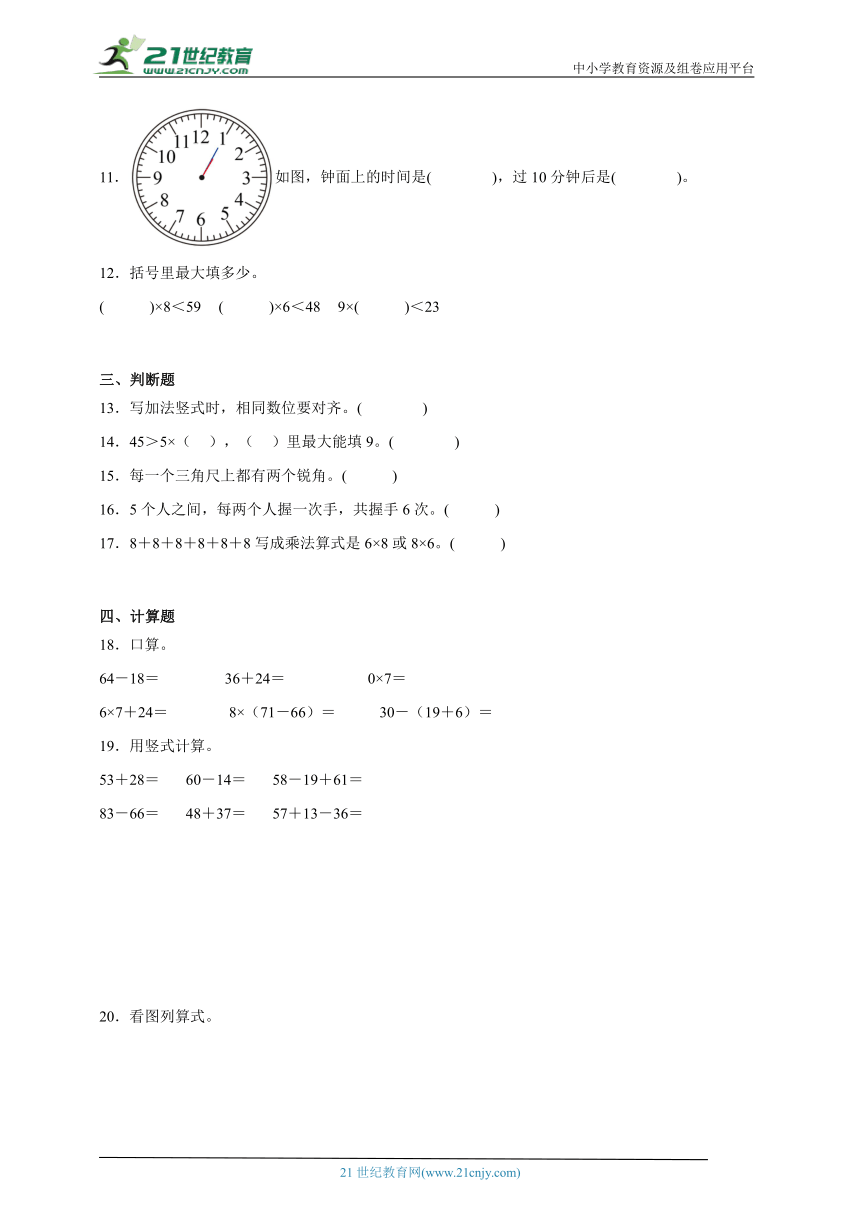 21世纪教育
www.21cnjy.com
中小学教育资源及组卷应用平台

11. 12 1 2 3 4 5 6 7 8 9 10 11 如图，钟面上的时间是(　　　　)，过 10 分钟后是(　　　　)。

12．括号里最大填多少。

(　　　)×8＜59　(　　　)×6＜48　9×(　　　)＜23

三、判断题

13．写加法竖式时，相同数位要对齐。(　　　　)

14．45＞5×（　），（　）里最大能填 9。(　　　　)

15．每一个三角尺上都有两个锐角。(　　　)

16．5 个人之间，每两个人握一次手，共握手 6 次。(　　　)

17．8＋8＋8＋8＋8＋8 写成乘法算式是 6×8 或 8×6。(　　　)

四、计算题

18．口算。

64－18＝　　36＋24＝　　0×7＝

6×7＋24＝　　8×（71－66）＝　　30－（19＋6）＝

19．用竖式计算。

53＋28＝　60－14＝　58－19＋61＝

83－66＝　48＋37＝　57＋13－36＝

20．看图列算式。

21 世纪教育网(www.21cnjy.com)